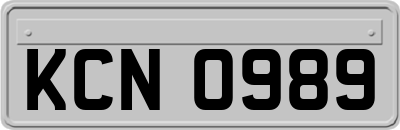 KCN 0989